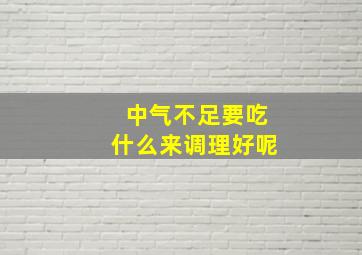 中气不足要吃
什么来调理好呢